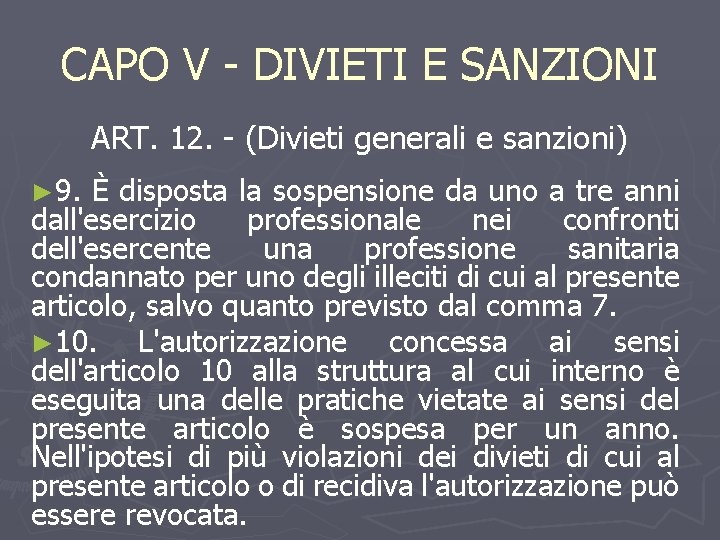 CAPO V - DIVIETI E SANZIONI

ART. 12. - (Divieti generali e sanzioni)

►9. È disposta la sospensione da uno a tre anni dall'esercizio professionale nei confronti dell'esercente una professione sanitaria condannato per uno degli illeciti di cui al presente articolo, salvo quanto previsto dal comma 7.

►10. L'autorizzazione concessa ai sensi dell'articolo 10 alla struttura al cui interno è eseguita una delle pratiche vietate ai sensi del presente articolo è sospesa per un anno. Nell'ipotesi di più violazioni dei divieti di cui al presente articolo o di recidiva l'autorizzazione può essere revocata.